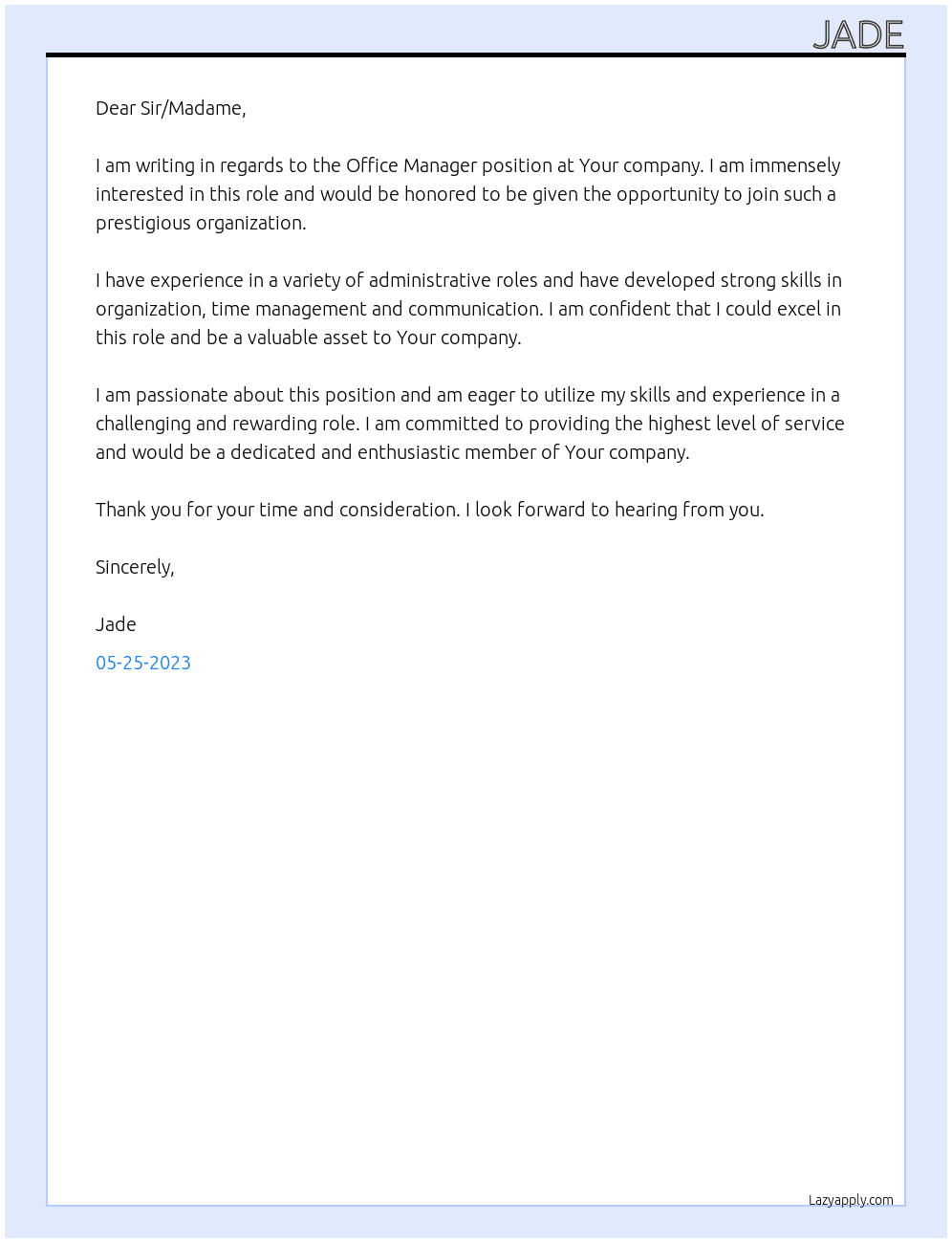 JADE

Dear Sir/Madame,

I am writing in regards to the Office Manager position at Your company. I am immensely interested in this role and would be honored to be given the opportunity to join such a prestigious organization.

I have experience in a variety of administrative roles and have developed strong skills in organization, time management and communication. I am confident that I could excel in this role and be a valuable asset to Your company.

I am passionate about this position and am eager to utilize my skills and experience in a challenging and rewarding role. I am committed to providing the highest level of service and would be a dedicated and enthusiastic member of Your company.

Thank you for your time and consideration. I look forward to hearing from you.

Sincerely,

Jade

05-25-2023

Lazyapply.com